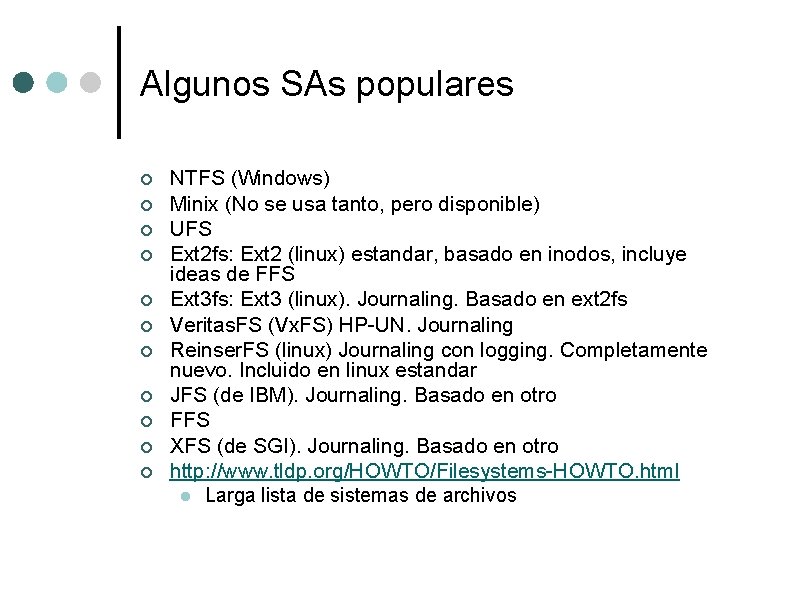 Algunos SAs populares

- NTFS (Windows)
- Minix (No se usa tanto, pero disponible)
- UFS
- Ext2fs: Ext2 (linux) estandar, basado en inodos, incluye ideas de FFS
- Ext3fs: Ext3 (linux). Journaling. Basado en ext2fs
- VeritasFS (VxFS) HP-UN. Journaling
- ReinserFS (linux) Journaling con logging. Completamente nuevo. Incluido en linux estandar
- JFS (de IBM). Journaling. Basado en otro
- FFS
- XFS (de SGI). Journaling. Basado en otro
- http://www.tldp.org/HOWTO/Filesystems-HOWTO.html
  - Larga lista de sistemas de archivos